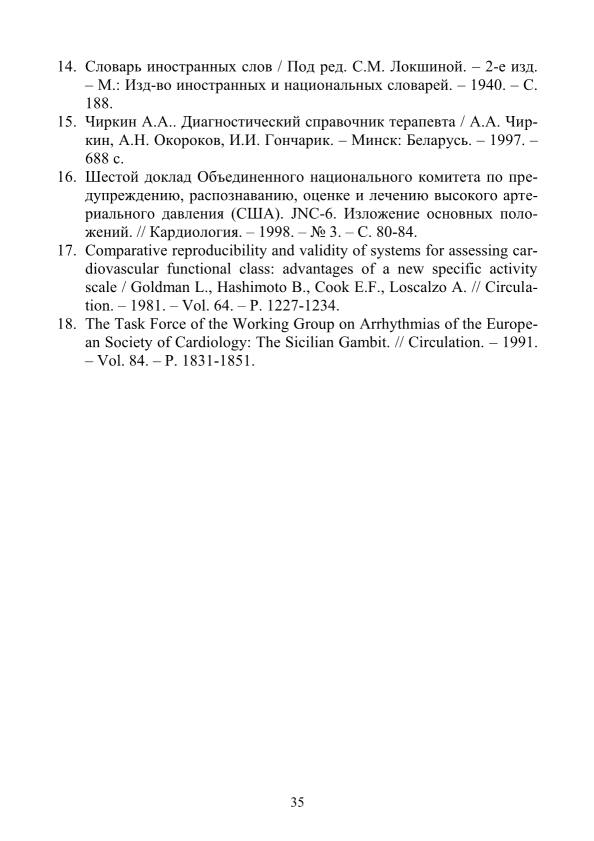 14. Словарь иностранных слов / Под ред. С.М. Локшиной. – 2-е изд. – М.: Изд-во иностранных и национальных словарей. – 1940. – С. 188.
15. Чиркин А.А.. Диагностический справочник терапевта / А.А. Чиркин, А.Н. Окороков, И.И. Гончарик. – Минск: Беларусь. – 1997. – 688 с.
16. Шестой доклад Объединенного национального комитета по предупреждению, распознаванию, оценке и лечению высокого артериального давления (США). JNC-6. Изложение основных положений. // Кардиология. – 1998. – № 3. – С. 80-84.
17. Comparative reproducibility and validity of systems for assessing cardiovascular functional class: advantages of a new specific activity scale / Goldman L., Hashimoto B., Cook E.F., Loscalzo A. // Circulation. – 1981. – Vol. 64. – P. 1227-1234.
18. The Task Force of the Working Group on Arrhythmias of the European Society of Cardiology: The Sicilian Gambit. // Circulation. – 1991. – Vol. 84. – P. 1831-1851.

35